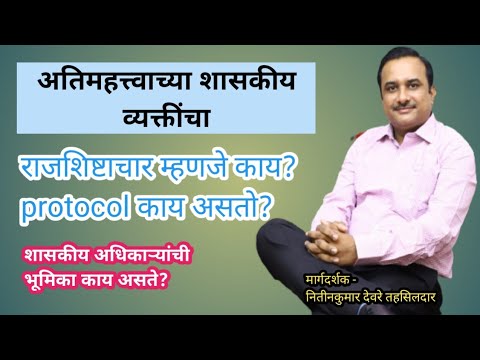 अतिमहत्त्वाच्या शासकीय व्यक्तींचा

राजशिष्टाचार म्हणजे काय?
protocol काय असतो?

शासकीय अधिकाऱ्यांची भूमिका काय असते?

मार्गदर्शक -
नितीनकुमार देवरे तहसिलदार